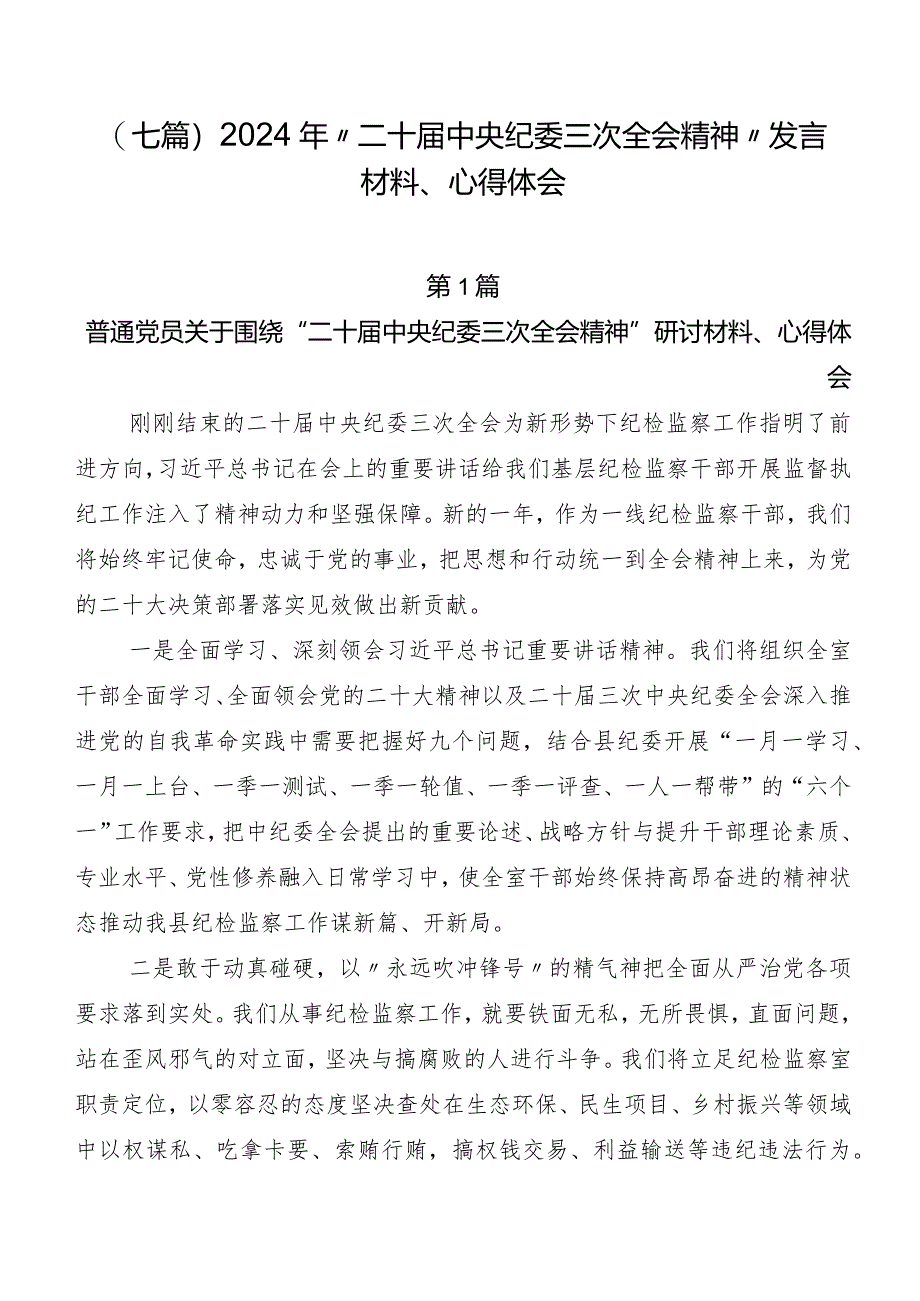 （七篇）2024年〃二十届中央纪委三次全会精神〃发言材料、心得体会

第1篇

普通党员关于围绕“二十届中央纪委三次全会精神”研讨材料、心得体会

刚刚结束的二十届中央纪委三次全会为新形势下纪检监察工作指明了前进方向，习近平总书记在会上的重要讲话给我们基层纪检监察干部开展监督执纪工作注入了精神动力和坚强保障。新的一年，作为一线纪检监察干部，我们将始终牢记使命，忠诚于党的事业，把思想和行动统一到全会精神上来，为党的二十大决策部署落实见效做出新贡献。

一是全面学习、深刻领会习近平总书记重要讲话精神。我们将组织全室干部全面学习、全面领会党的二十大精神以及二十届三次中央纪委全会深入推进党的自我革命实践中需要把握好九个问题，结合县纪委开展“一月一学习、一月一上台、一季一测试、一季一轮值、一季一评查、一人一帮带”的“六个一”工作要求，把中纪委全会提出的重要论述、战略方针与提升干部理论素质、专业水平、党性修养融入日常学习中，使全室干部始终保持高昂奋进的精神状态推动我县纪检监察工作谋新篇、开新局。

二是敢于动真碰硬，以〃永远吹冲锋号〃的精气神把全面从严治党各项要求落到实处。我们从事纪检监察工作，就要铁面无私，无所畏惧，直面问题，站在歪风邪气的对立面，坚决与搞腐败的人进行斗争。我们将立足纪检监察室职责定位，以零容忍的态度坚决查处在生态环保、民生项目、乡村振兴等领域中以权谋私、吃拿卡要、索贿行贿，搞权钱交易、利益输送等违纪违法行为。